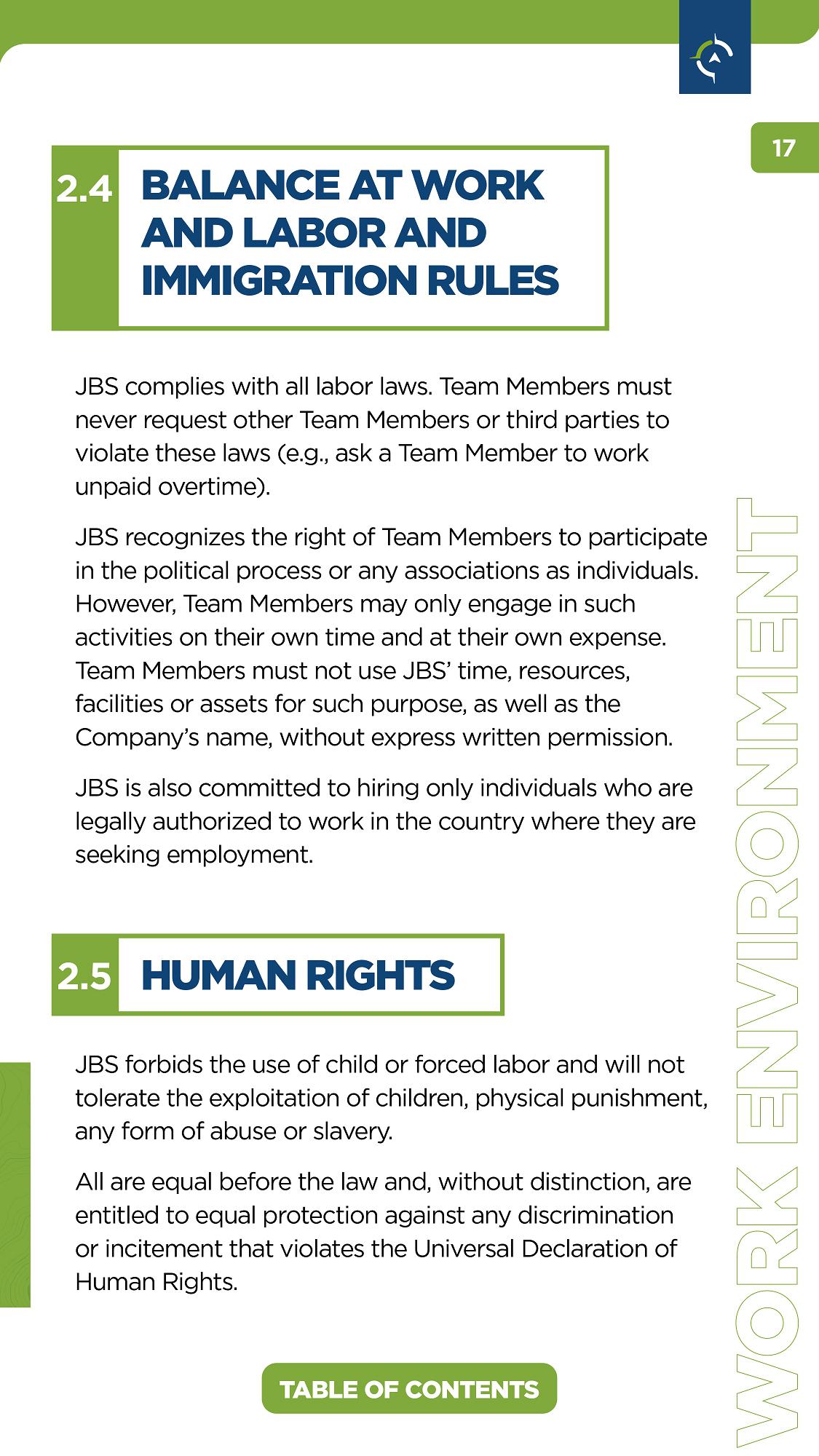 17

2.4 BALANCE AT WORK AND LABOR AND IMMIGRATION RULES

JBS complies with all labor laws. Team Members must never request other Team Members or third parties to violate these laws (e.g., ask a Team Member to work unpaid overtime).

JBS recognizes the right of Team Members to participate in the political process or any associations as individuals. However, Team Members may only engage in such activities on their own time and at their own expense. Team Members must not use JBS' time, resources, facilities or assets for such purpose, as well as the Company's name, without express written permission.

JBS is also committed to hiring only individuals who are legally authorized to work in the country where they are seeking employment.

2.5 HUMAN RIGHTS

JBS forbids the use of child or forced labor and will not tolerate the exploitation of children, physical punishment, any form of abuse or slavery.

All are equal before the law and, without distinction, are entitled to equal protection against any discrimination or incitement that violates the Universal Declaration of Human Rights.

TABLE OF CONTENTS

WORK ENVIRONMENT